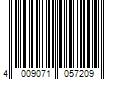 4 009071 057209